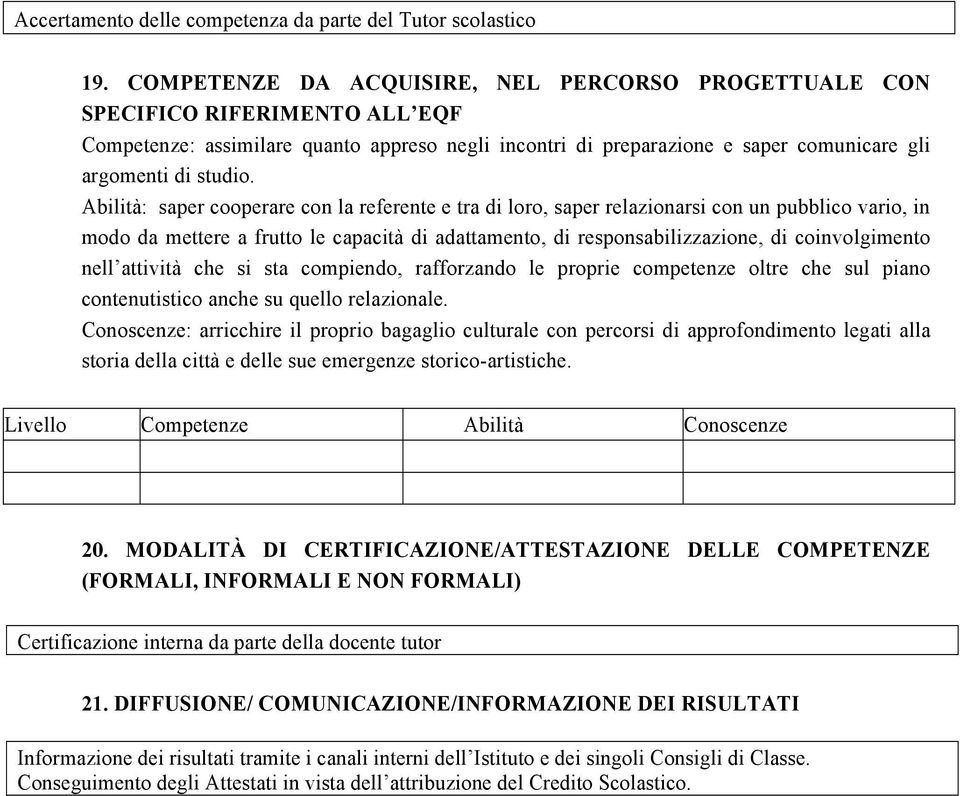 Accertamento delle competenza da parte del Tutor scolastico

19. COMPETENZE DA ACQUISIRE, NEL PERCORSO PROGETTUALE CON SPECIFICO RIFERIMENTO ALL'EQF
Competenze: assimilare quanto appreso negli incontri di preparazione e saper comunicare gli argomenti di studio.
Abilità: saper cooperare con la referente e tra di loro, saper relazionarsi con un pubblico vario, in modo da mettere a frutto le capacità di adattamento, di responsabilizzazione, di coinvolgimento nell'attività che si sta compiendo, rafforzando le proprie competenze oltre che sul piano contenutistico anche su quello relazionale.
Conoscenze: arricchire il proprio bagaglio culturale con percorsi di approfondimento legati alla storia della città e delle sue emergenze storico-artistiche.

| Livello | Competenze | Abilità | Conoscenze |
|---|---|---|---|
| | | | |
| | | | |

20. MODALITÀ DI CERTIFICAZIONE/ATTESTAZIONE DELLE COMPETENZE (FORMALI, INFORMALI E NON FORMALI)

Certificazione interna da parte della docente tutor

21. DIFFUSIONE/ COMUNICAZIONE/INFORMAZIONE DEI RISULTATI

Informazione dei risultati tramite i canali interni dell'Istituto e dei singoli Consigli di Classe.
Conseguimento degli Attestati in vista dell'attribuzione del Credito Scolastico.